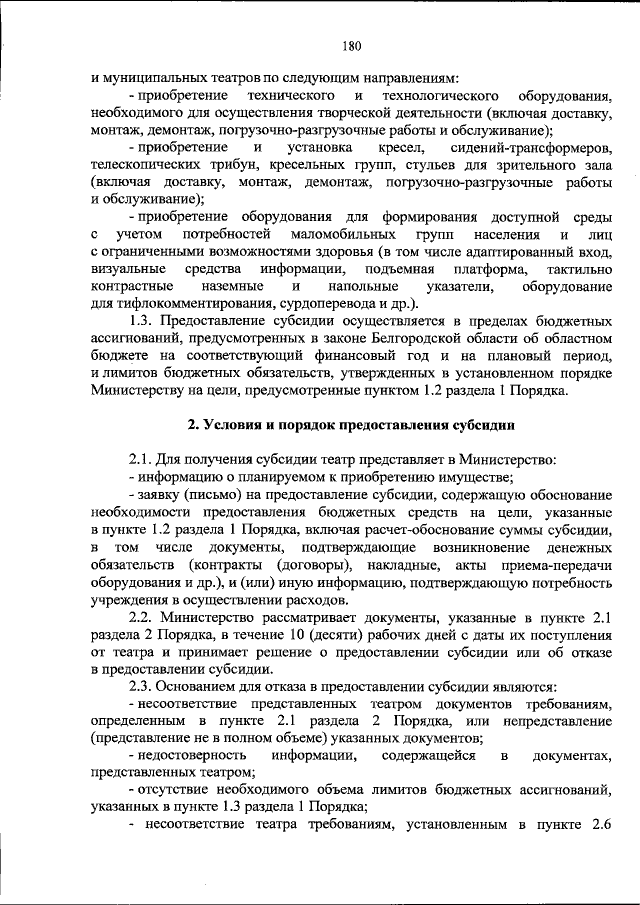 180

и муниципальных театров по следующим направлениям:

- приобретение технического и технологического оборудования, необходимого для осуществления творческой деятельности (включая доставку, монтаж, демонтаж, погрузочно-разгрузочные работы и обслуживание);

- приобретение и установка кресел, сидений-трансформеров, телескопических трибун, кресельных групп, стульев для зрительного зала (включая доставку, монтаж, демонтаж, погрузочно-разгрузочные работы и обслуживание);

- приобретение оборудования для формирования доступной среды с учетом потребностей маломобильных групп населения и лиц с ограниченными возможностями здоровья (в том числе адаптированный вход, визуальные средства информации, подъемная платформа, тактильно контрастные наземные и напольные указатели, оборудование для тифлокомментирования, сурдоперевода и др.).

1.3. Предоставление субсидии осуществляется в пределах бюджетных ассигнований, предусмотренных в законе Белгородской области об областном бюджете на соответствующий финансовый год и на плановый период, и лимитов бюджетных обязательств, утвержденных в установленном порядке Министерству на цели, предусмотренные пунктом 1.2 раздела 1 Порядка.

2. Условия и порядок предоставления субсидии

2.1. Для получения субсидии театр представляет в Министерство:

- информацию о планируемом к приобретению имуществе;

- заявку (письмо) на предоставление субсидии, содержащую обоснование необходимости предоставления бюджетных средств на цели, указанные в пункте 1.2 раздела 1 Порядка, включая расчет-обоснование суммы субсидии, в том числе документы, подтверждающие возникновение денежных обязательств (контракты (договоры), накладные, акты приема-передачи оборудования и др.), и (или) иную информацию, подтверждающую потребность учреждения в осуществлении расходов.

2.2. Министерство рассматривает документы, указанные в пункте 2.1 раздела 2 Порядка, в течение 10 (десяти) рабочих дней с даты их поступления от театра и принимает решение о предоставлении субсидии или об отказе в предоставлении субсидии.

2.3. Основанием для отказа в предоставлении субсидии являются:

- несоответствие представленных театром документов требованиям, определенным в пункте 2.1 раздела 2 Порядка, или непредставление (представление не в полном объеме) указанных документов;

- недостоверность информации, содержащейся в документах, представленных театром;

- отсутствие необходимого объема лимитов бюджетных ассигнований, указанных в пункте 1.3 раздела 1 Порядка;

- несоответствие театра требованиям, установленным в пункте 2.6